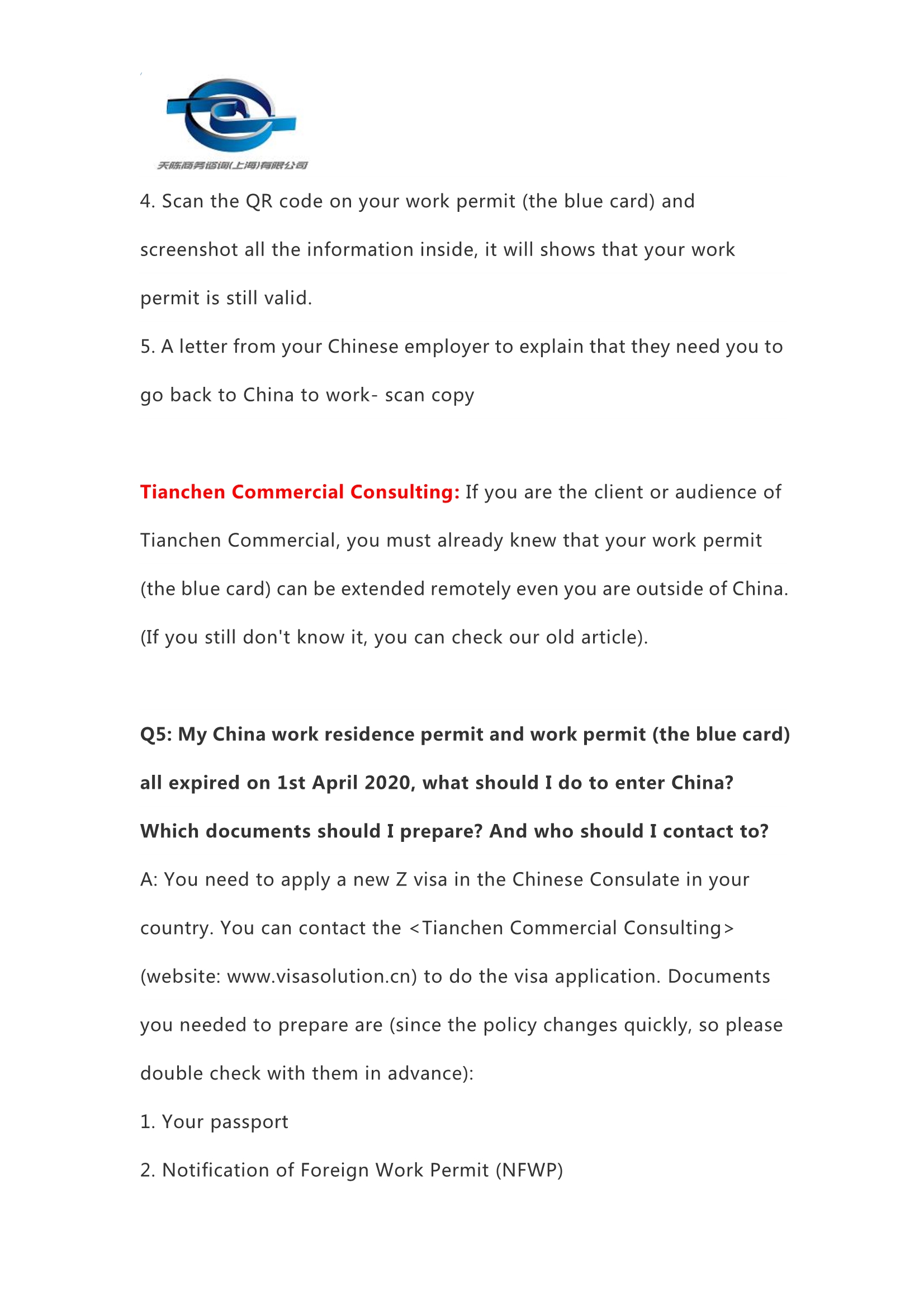 天陈商务咨询(上海)有限公司

4. Scan the QR code on your work permit (the blue card) and screenshot all the information inside, it will shows that your work permit is still valid.

5. A letter from your Chinese employer to explain that they need you to go back to China to work- scan copy

Tianchen Commercial Consulting: If you are the client or audience of Tianchen Commercial, you must already knew that your work permit (the blue card) can be extended remotely even you are outside of China. (If you still don't know it, you can check our old article).

Q5: My China work residence permit and work permit (the blue card) all expired on 1st April 2020, what should I do to enter China? Which documents should I prepare? And who should I contact to?

A: You need to apply a new Z visa in the Chinese Consulate in your country. You can contact the <Tianchen Commercial Consulting> (website: www.visasolution.cn) to do the visa application. Documents you needed to prepare are (since the policy changes quickly, so please double check with them in advance):

1. Your passport

2. Notification of Foreign Work Permit (NFWP)